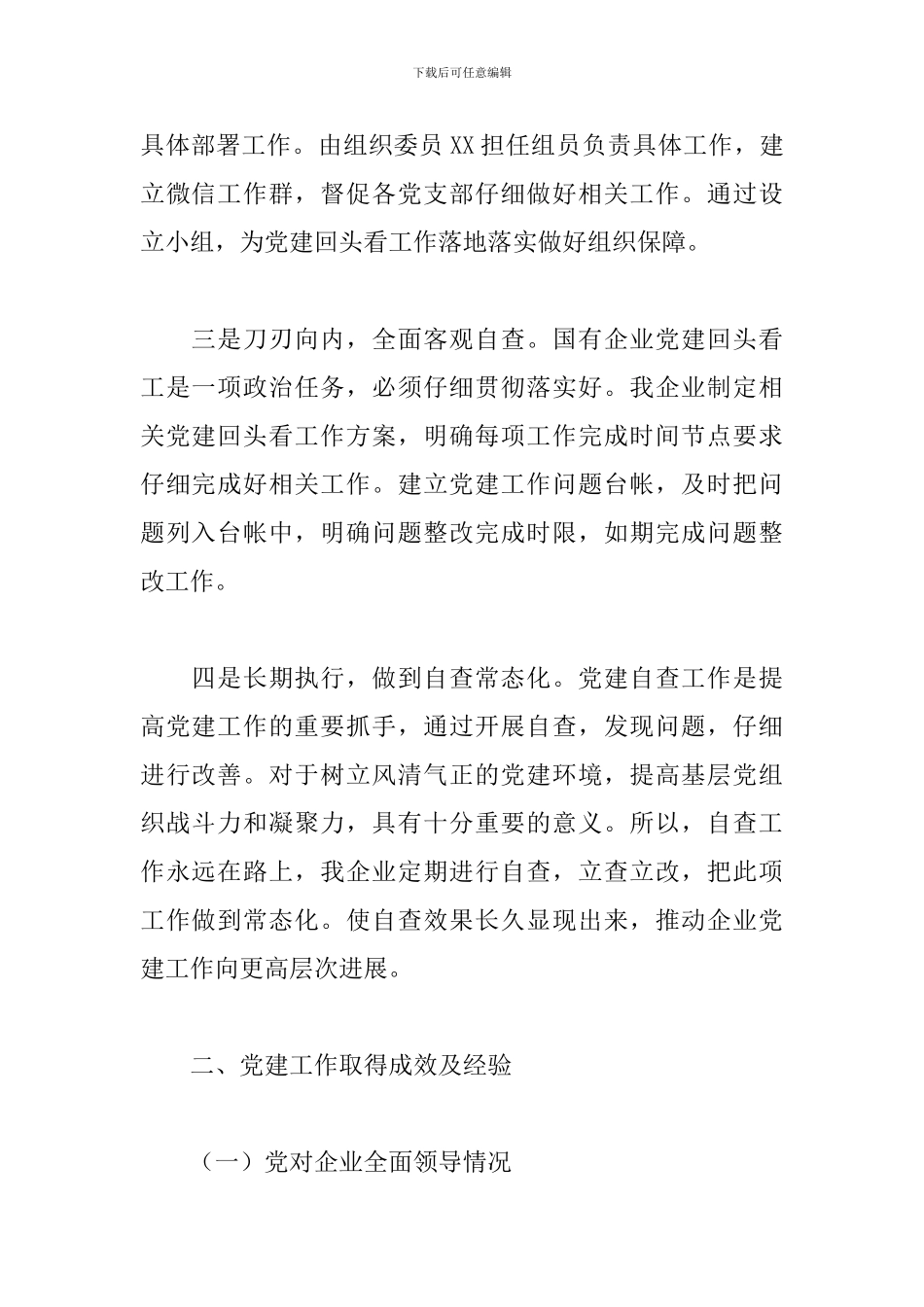 下载后可任意编辑

具体部署工作。由组织委员 XX 担任组员负责具体工作，建立微信工作群，督促各党支部仔细做好相关工作。通过设立小组，为党建回头看工作落地落实做好组织保障。

三是刀刃向内，全面客观自查。国有企业党建回头看工是一项政治任务，必须仔细贯彻落实好。我企业制定相关党建回头看工作方案，明确每项工作完成时间节点要求仔细完成好相关工作。建立党建工作问题台帐，及时把问题列入台帐中，明确问题整改完成时限，如期完成问题整改工作。

四是长期执行，做到自查常态化。党建自查工作是提高党建工作的重要抓手，通过开展自查，发现问题，仔细进行改善。对于树立风清气正的党建环境，提高基层党组织战斗力和凝聚力，具有十分重要的意义。所以，自查工作永远在路上，我企业定期进行自查，立查立改，把此项工作做到常态化。使自查效果长久显现出来，推动企业党建工作向更高层次进展。

二、党建工作取得成效及经验

（一）党对企业全面领导情况